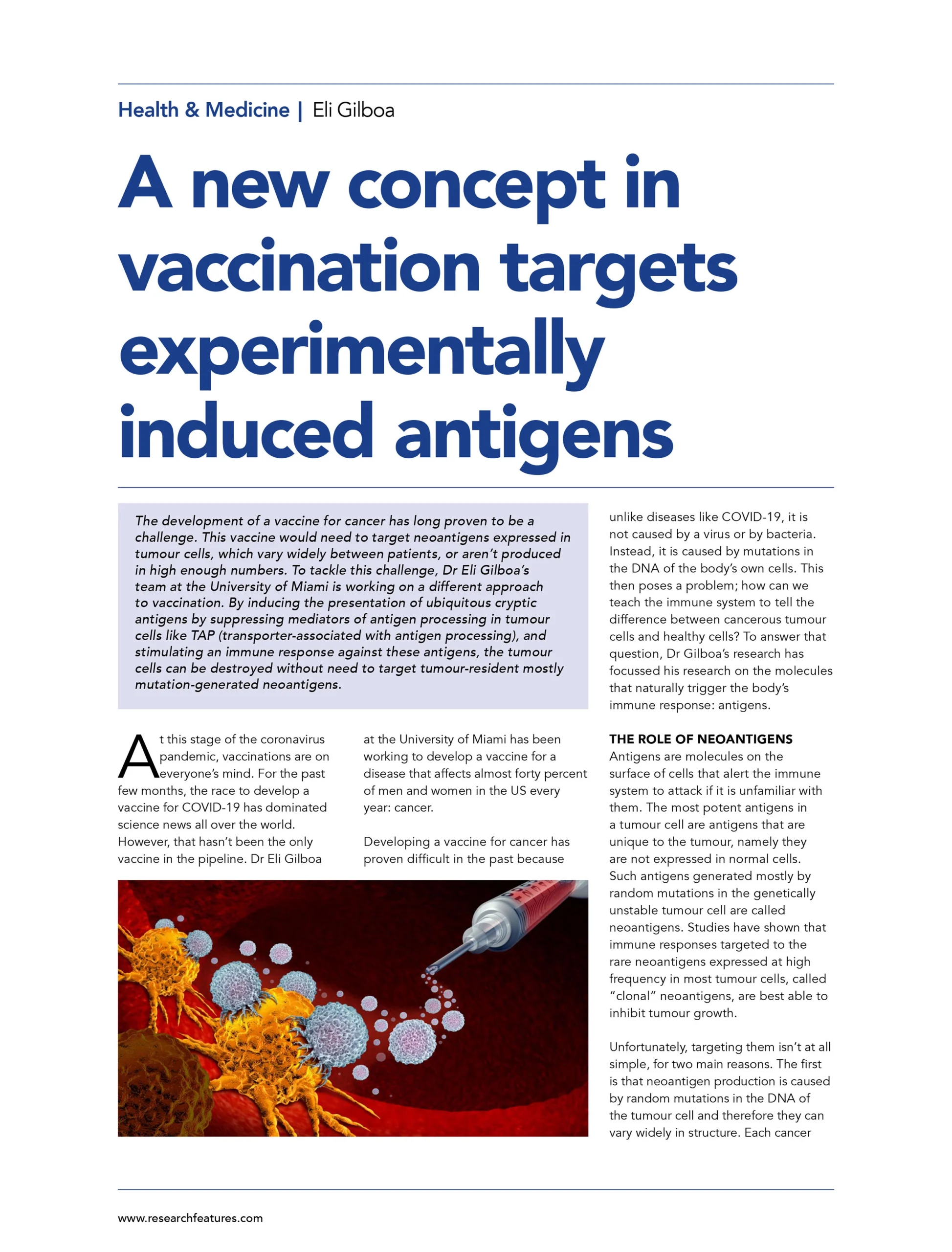 Health & Medicine | Eli Gilboa

A new concept in vaccination targets experimentally induced antigens

The development of a vaccine for cancer has long proven to be a challenge. This vaccine would need to target neoantigens expressed in tumour cells, which vary widely between patients, or aren't produced in high enough numbers. To tackle this challenge, Dr Eli Gilboa's team at the University of Miami is working on a different approach to vaccination. By inducing the presentation of ubiquitous cryptic antigens by suppressing mediators of antigen processing in tumour cells like TAP (transporter-associated with antigen processing), and stimulating an immune response against these antigens, the tumour cells can be destroyed without need to target tumour-resident mostly mutation-generated neoantigens.

At this stage of the coronavirus pandemic, vaccinations are on everyone's mind. For the past few months, the race to develop a vaccine for COVID-19 has dominated science news all over the world. However, that hasn't been the only vaccine in the pipeline. Dr Eli Gilboa at the University of Miami has been working to develop a vaccine for a disease that affects almost forty percent of men and women in the US every year: cancer.

Developing a vaccine for cancer has proven difficult in the past because unlike diseases like COVID-19, it is not caused by a virus or by bacteria. Instead, it is caused by mutations in the DNA of the body's own cells. This then poses a problem; how can we teach the immune system to tell the difference between cancerous tumour cells and healthy cells? To answer that question, Dr Gilboa's research has focussed his research on the molecules that naturally trigger the body's immune response: antigens.

THE ROLE OF NEOANTIGENS
Antigens are molecules on the surface of cells that alert the immune system to attack if it is unfamiliar with them. The most potent antigens in a tumour cell are antigens that are unique to the tumour, namely they are not expressed in normal cells. Such antigens generated mostly by random mutations in the genetically unstable tumour cell are called neoantigens. Studies have shown that immune responses targeted to the rare neoantigens expressed at high frequency in most tumour cells, called "clonal" neoantigens, are best able to inhibit tumour growth.

Unfortunately, targeting them isn't at all simple, for two main reasons. The first is that neoantigen production is caused by random mutations in the DNA of the tumour cell and therefore they can vary widely in structure. Each cancer

www.researchfeatures.com